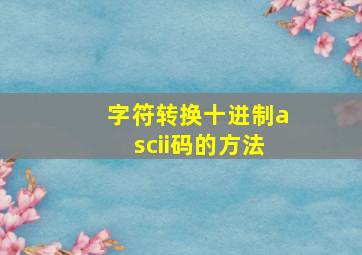 字符转换十进制ascii码的方法